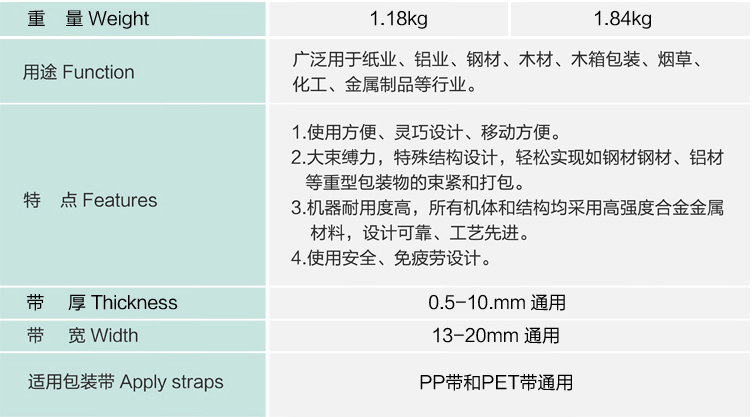 | 重 量 Weight | 1.18kg | 1.84kg |
|---|---|---|
| 用途 Function | 广泛用于纸业、铝业、钢材、木材、木箱包装、烟草、化工、金属制品等行业。 | |
| 特 点 Features | 1.使用方便、灵巧设计、移动方便。 2.大束缚力，特殊结构设计，轻松实现如钢材钢材、铝材等重型包装物的束紧和打包。 3.机器耐用度高，所有机体和结构均采用高强度合金金属材料，设计可靠、工艺先进。 4.使用安全、免疲劳设计。 | |
| 带 厚 Thickness | 0.5-10.mm 通用 | |
| 带 宽 Width | 13-20mm 通用 | |
| 适用包装带 Apply straps | PP带和PET带通用 | |